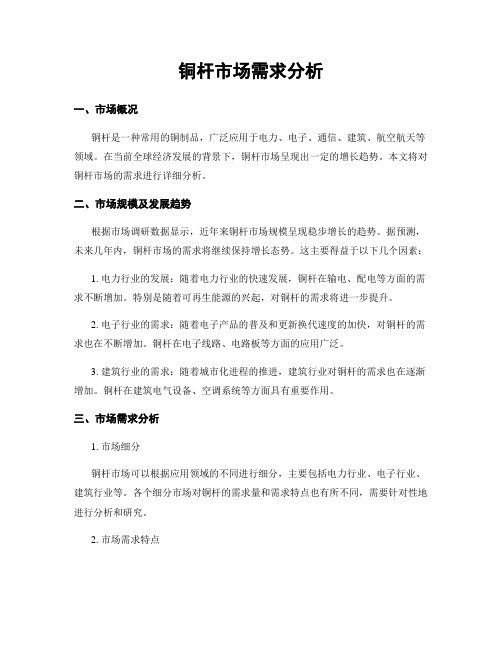 铜杆市场需求分析

一、市场概况

铜杆是一种常用的铜制品，广泛应用于电力、电子、通信、建筑、航空航天等领域。在当前全球经济发展的背景下，铜杆市场呈现出一定的增长趋势。本文将对铜杆市场的需求进行详细分析。

二、市场规模及发展趋势

根据市场调研数据显示，近年来铜杆市场规模呈现稳步增长的趋势。据预测，未来几年内，铜杆市场的需求将继续保持增长态势。这主要得益于以下几个因素：

1. 电力行业的发展：随着电力行业的快速发展，铜杆在输电、配电等方面的需求不断增加。特别是随着可再生能源的兴起，对铜杆的需求将进一步提升。

2. 电子行业的需求：随着电子产品的普及和更新换代速度的加快，对铜杆的需求也在不断增加。铜杆在电子线路、电路板等方面的应用广泛。

3. 建筑行业的需求：随着城市化进程的推进，建筑行业对铜杆的需求也在逐渐增加。铜杆在建筑电气设备、空调系统等方面具有重要作用。

三、市场需求分析

1. 市场细分

铜杆市场可以根据应用领域的不同进行细分，主要包括电力行业、电子行业、建筑行业等。各个细分市场对铜杆的需求量和需求特点也有所不同，需要针对性地进行分析和研究。

2. 市场需求特点